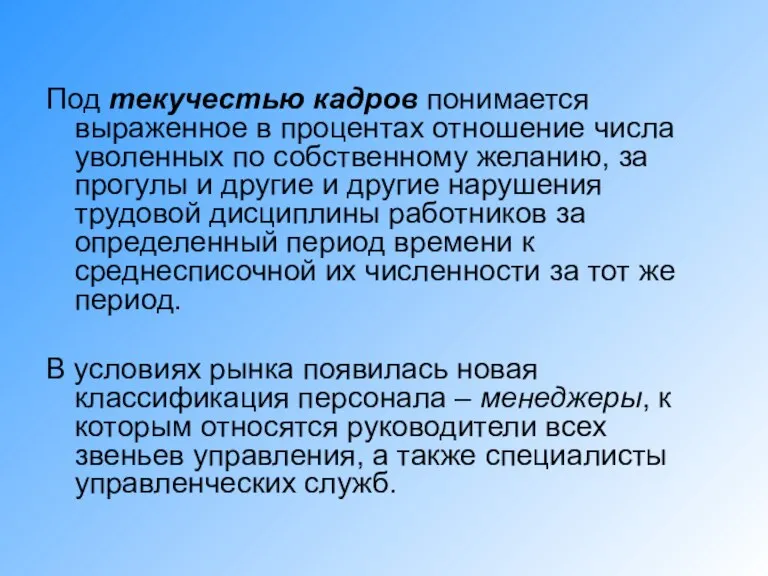 Под текучестью кадров понимается выраженное в процентах отношение числа уволенных по собственному желанию, за прогулы и другие и другие нарушения трудовой дисциплины работников за определенный период времени к среднесписочной их численности за тот же период.

В условиях рынка появилась новая классификация персонала – менеджеры, к которым относятся руководители всех звеньев управления, а также специалисты управленческих служб.